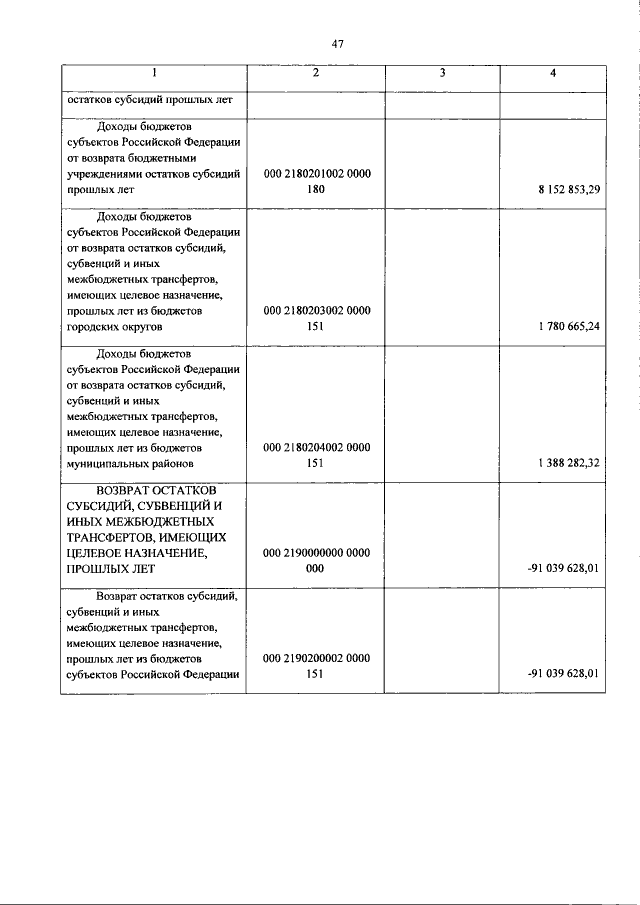 47

| 1 | 2 | 3 | 4 |
|---|---|---|---|
| остатков субсидий прошлых лет | | | |
| Доходы бюджетов субъектов Российской Федерации от возврата бюджетными учреждениями остатков субсидий прошлых лет | 000 2180201002 0000 180 | | 8 152 853,29 |
| Доходы бюджетов субъектов Российской Федерации от возврата остатков субсидий, субвенций и иных межбюджетных трансфертов, имеющих целевое назначение, прошлых лет из бюджетов городских округов | 000 2180203002 0000 151 | | 1 780 665,24 |
| Доходы бюджетов субъектов Российской Федерации от возврата остатков субсидий, субвенций и иных межбюджетных трансфертов, имеющих целевое назначение, прошлых лет из бюджетов муниципальных районов | 000 2180204002 0000 151 | | 1 388 282,32 |
| ВОЗВРАТ ОСТАТКОВ СУБСИДИЙ, СУБВЕНЦИЙ И ИНЫХ МЕЖБЮДЖЕТНЫХ ТРАНСФЕРТОВ, ИМЕЮЩИХ ЦЕЛЕВОЕ НАЗНАЧЕНИЕ, ПРОШЛЫХ ЛЕТ | 000 2190000000 0000 000 | | -91 039 628,01 |
| Возврат остатков субсидий, субвенций и иных межбюджетных трансфертов, имеющих целевое назначение, прошлых лет из бюджетов субъектов Российской Федерации | 000 2190200002 0000 151 | | -91 039 628,01 |